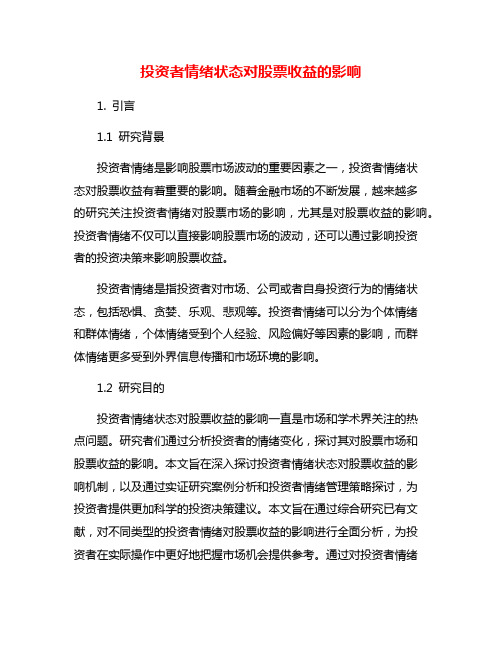 投资者情绪状态对股票收益的影响

1. 引言

1.1 研究背景

投资者情绪是影响股票市场波动的重要因素之一，投资者情绪状态对股票收益有着重要的影响。随着金融市场的不断发展，越来越多的研究关注投资者情绪对股票市场的影响，尤其是对股票收益的影响。投资者情绪不仅可以直接影响股票市场的波动，还可以通过影响投资者的投资决策来影响股票收益。

投资者情绪是指投资者对市场、公司或者自身投资行为的情绪状态，包括恐惧、贪婪、乐观、悲观等。投资者情绪可以分为个体情绪和群体情绪，个体情绪受到个人经验、风险偏好等因素的影响，而群体情绪更多受到外界信息传播和市场环境的影响。

1.2 研究目的

投资者情绪状态对股票收益的影响一直是市场和学术界关注的热点问题。研究者们通过分析投资者的情绪变化，探讨其对股票市场和股票收益的影响。本文旨在深入探讨投资者情绪状态对股票收益的影响机制，以及通过实证研究案例分析和投资者情绪管理策略探讨，为投资者提供更加科学的投资决策建议。本文旨在通过综合研究已有文献，对不同类型的投资者情绪对股票收益的影响进行全面分析，为投资者在实际操作中更好地把握市场机会提供参考。通过对投资者情绪